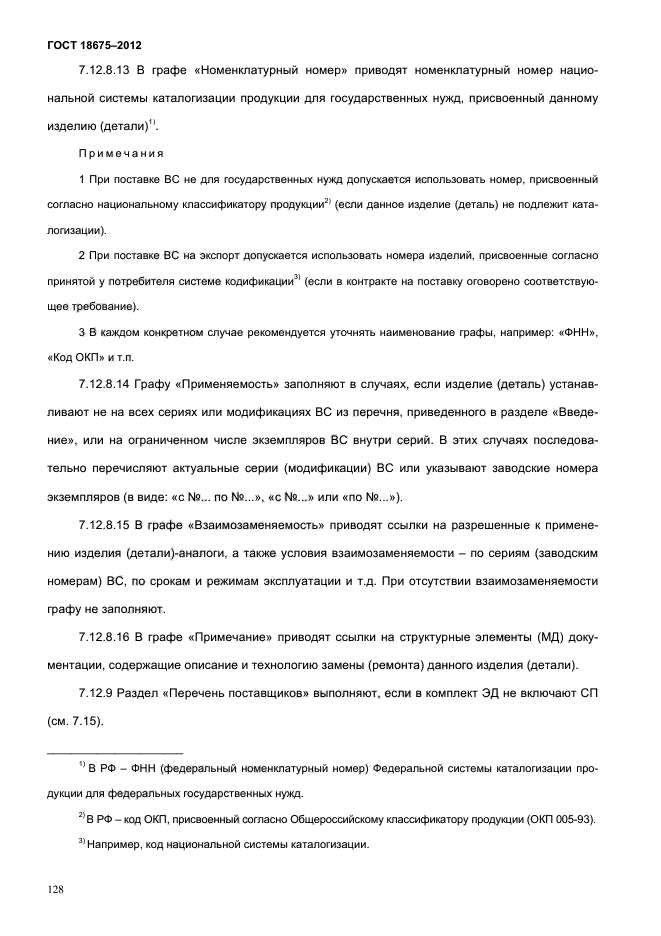 ГОСТ 18675–2012

7.12.8.13 В графе «Номенклатурный номер» приводят номенклатурный номер национальной системы каталогизации продукции для государственных нужд, присвоенный данному изделию (детали)$^{1)}$.

Примечания

1 При поставке ВС не для государственных нужд допускается использовать номер, присвоенный согласно национальному классификатору продукции$^{2)}$ (если данное изделие (деталь) не подлежит каталогизации).

2 При поставке ВС на экспорт допускается использовать номера изделий, присвоенные согласно принятой у потребителя системе кодификации$^{3)}$ (если в контракте на поставку оговорено соответствующее требование).

3 В каждом конкретном случае рекомендуется уточнять наименование графы, например: «ФНН», «Код ОКП» и т.п.

7.12.8.14 Графу «Применяемость» заполняют в случаях, если изделие (деталь) устанавливают не на всех сериях или модификациях ВС из перечня, приведенного в разделе «Введение», или на ограниченном числе экземпляров ВС внутри серий. В этих случаях последовательно перечисляют актуальные серии (модификации) ВС или указывают заводские номера экземпляров (в виде: «с №... по №...», «с №...» или «по №...»).

7.12.8.15 В графе «Взаимозаменяемость» приводят ссылки на разрешенные к применению изделия (детали)-аналоги, а также условия взаимозаменяемости – по сериям (заводским номерам) ВС, по срокам и режимам эксплуатации и т.д. При отсутствии взаимозаменяемости графу не заполняют.

7.12.8.16 В графе «Примечание» приводят ссылки на структурные элементы (МД) документации, содержащие описание и технологию замены (ремонта) данного изделия (детали).

7.12.9 Раздел «Перечень поставщиков» выполняют, если в комплект ЭД не включают СП (см. 7.15).

$^{1)}$ В РФ – ФНН (федеральный номенклатурный номер) Федеральной системы каталогизации продукции для федеральных государственных нужд.

$^{2)}$ В РФ – код ОКП, присвоенный согласно Общероссийскому классификатору продукции (ОКП 005-93).

$^{3)}$ Например, код национальной системы каталогизации.

128